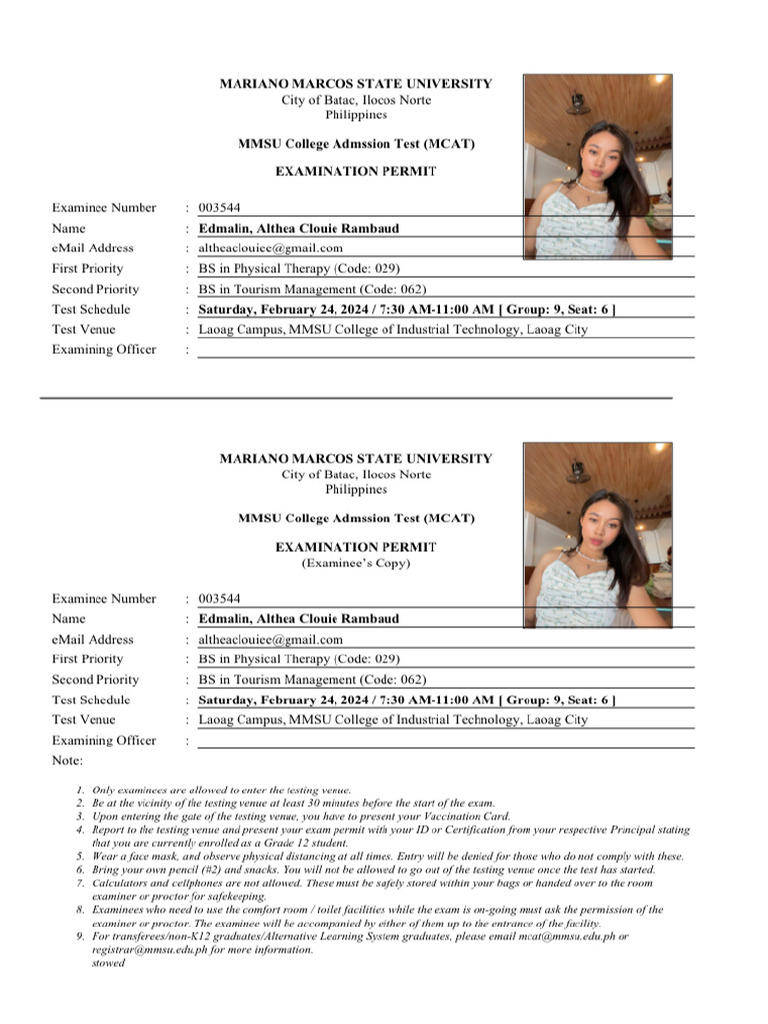 MARIANO MARCOS STATE UNIVERSITY
City of Batac, Ilocos Norte
Philippines

MMSU College Admssion Test (MCAT)

EXAMINATION PERMIT

Examinee Number : 003544
Name : Edmalin, Althea Clouie Rambaud
eMail Address : altheaclouiee@gmail.com
First Priority : BS in Physical Therapy (Code: 029)
Second Priority : BS in Tourism Management (Code: 062)
Test Schedule : Saturday, February 24, 2024 / 7:30 AM-11:00 AM [ Group: 9, Seat: 6 ]
Test Venue : Laoag Campus, MMSU College of Industrial Technology, Laoag City
Examining Officer :

MARIANO MARCOS STATE UNIVERSITY
City of Batac, Ilocos Norte
Philippines

MMSU College Admssion Test (MCAT)

EXAMINATION PERMIT
(Examinee's Copy)

Examinee Number : 003544
Name : Edmalin, Althea Clouie Rambaud
eMail Address : altheaclouiee@gmail.com
First Priority : BS in Physical Therapy (Code: 029)
Second Priority : BS in Tourism Management (Code: 062)
Test Schedule : Saturday, February 24, 2024 / 7:30 AM-11:00 AM [ Group: 9, Seat: 6 ]
Test Venue : Laoag Campus, MMSU College of Industrial Technology, Laoag City
Examining Officer :
Note:

1. Only examinees are allowed to enter the testing venue.
2. Be at the vicinity of the testing venue at least 30 minutes before the start of the exam.
3. Upon entering the gate of the testing venue, you have to present your Vaccination Card.
4. Report to the testing venue and present your exam permit with your ID or Certification from your respective Principal stating that you are currently enrolled as a Grade 12 student.
5. Wear a face mask, and observe physical distancing at all times. Entry will be denied for those who do not comply with these.
6. Bring your own pencil (#2) and snacks. You will not be allowed to go out of the testing venue once the test has started.
7. Calculators and cellphones are not allowed. These must be safely stored within your bags or handed over to the room examiner or proctor for safekeeping.
8. Examinees who need to use the comfort room / toilet facilities while the exam is on-going must ask the permission of the examiner or proctor. The examinee will be accompanied by either of them up to the entrance of the facility.
9. For transferees/non-K12 graduates/Alternative Learning System graduates, please email mcat@mmsu.edu.ph or registrar@mmsu.edu.ph for more information.
stowed